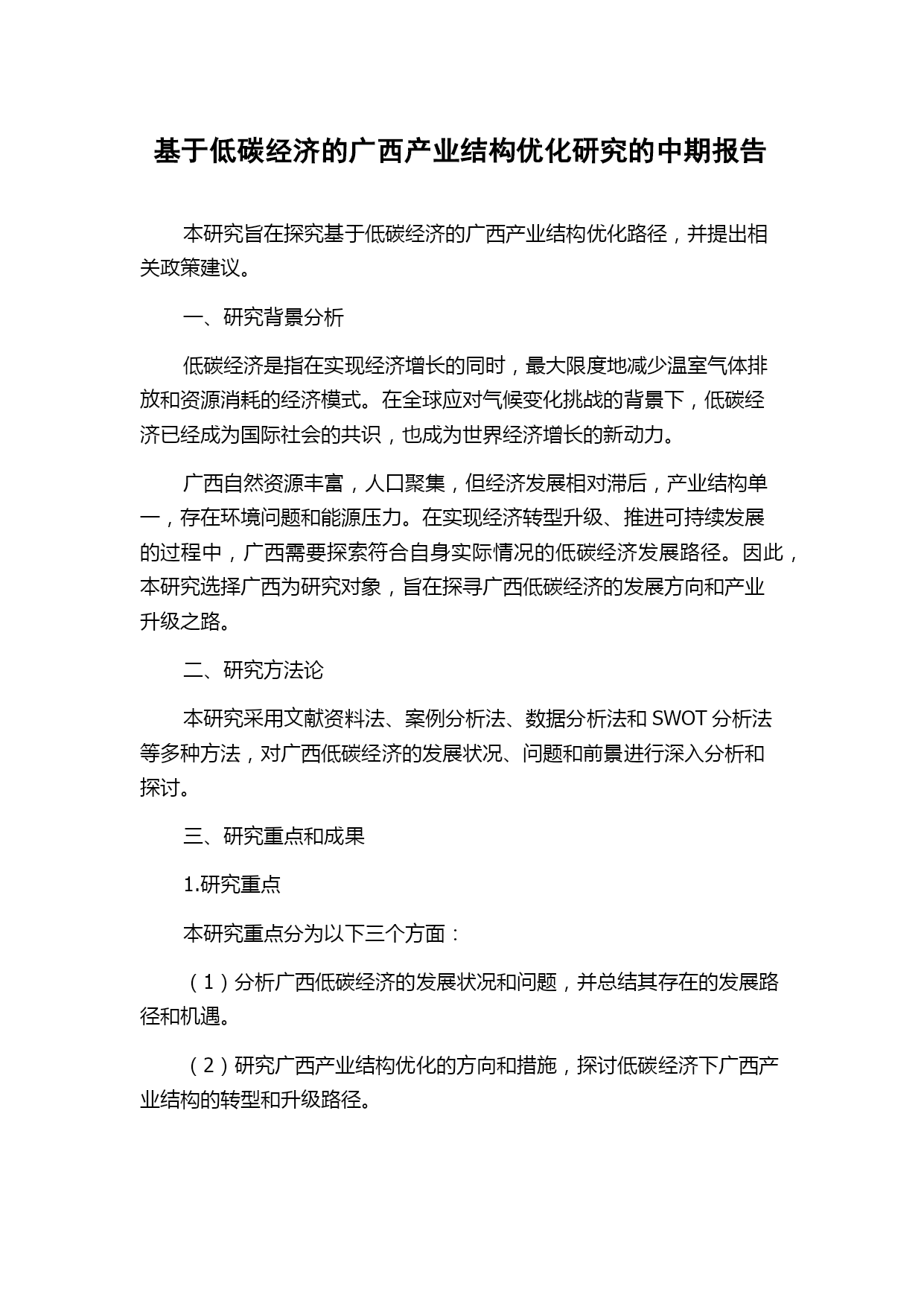 基于低碳经济的广西产业结构优化研究的中期报告

本研究旨在探究基于低碳经济的广西产业结构优化路径，并提出相关政策建议。

一、研究背景分析

低碳经济是指在实现经济增长的同时，最大限度地减少温室气体排放和资源消耗的经济模式。在全球应对气候变化挑战的背景下，低碳经济已经成为国际社会的共识，也成为世界经济增长的新动力。

广西自然资源丰富，人口聚集，但经济发展相对滞后，产业结构单一，存在环境问题和能源压力。在实现经济转型升级、推进可持续发展的过程中，广西需要探索符合自身实际情况的低碳经济发展路径。因此，本研究选择广西为研究对象，旨在探寻广西低碳经济的发展方向和产业升级之路。

二、研究方法论

本研究采用文献资料法、案例分析法、数据分析法和 SWOT 分析法等多种方法，对广西低碳经济的发展状况、问题和前景进行深入分析和探讨。

三、研究重点和成果

1.研究重点

本研究重点分为以下三个方面：

（1）分析广西低碳经济的发展状况和问题，并总结其存在的发展路径和机遇。

（2）研究广西产业结构优化的方向和措施，探讨低碳经济下广西产业结构的转型和升级路径。